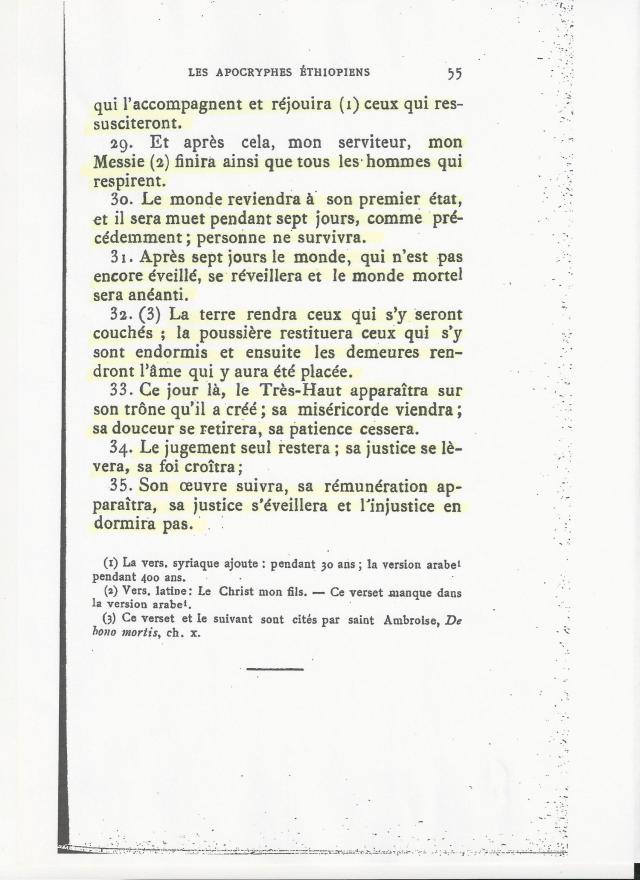 LES APOCRYPHES ÉTHIOPIENS 55

qui l'accompagnent et réjouira (1) ceux qui ressusciteront.

29. Et après cela, mon serviteur, mon Messie (2) finira ainsi que tous les hommes qui respirent.

30. Le monde reviendra à son premier état, et il sera muet pendant sept jours, comme précédemment ; personne ne survivra.

31. Après sept jours le monde, qui n'est pas encore éveillé, se réveillera et le monde mortel sera anéanti.

32. (3) La terre rendra ceux qui s'y seront couchés ; la poussière restituera ceux qui s'y sont endormis et ensuite les demeures rendront l'âme qui y aura été placée.

33. Ce jour là, le Très-Haut apparaîtra sur son trône qu'il a créé ; sa miséricorde viendra ; sa douceur se retirera, sa patience cessera.

34. Le jugement seul restera ; sa justice se lèvera, sa foi croîtra ;

35. Son œuvre suivra, sa rémunération apparaîtra, sa justice s'éveillera et l'injustice en dormira pas.

(1) La vers. syriaque ajoute : pendant 30 ans ; la version arabe¹ pendant 400 ans.
(2) Vers. latine : Le Christ mon fils. — Ce verset manque dans la version arabe¹.
(3) Ce verset et le suivant sont cités par saint Ambroise, De bono mortis, ch. x.